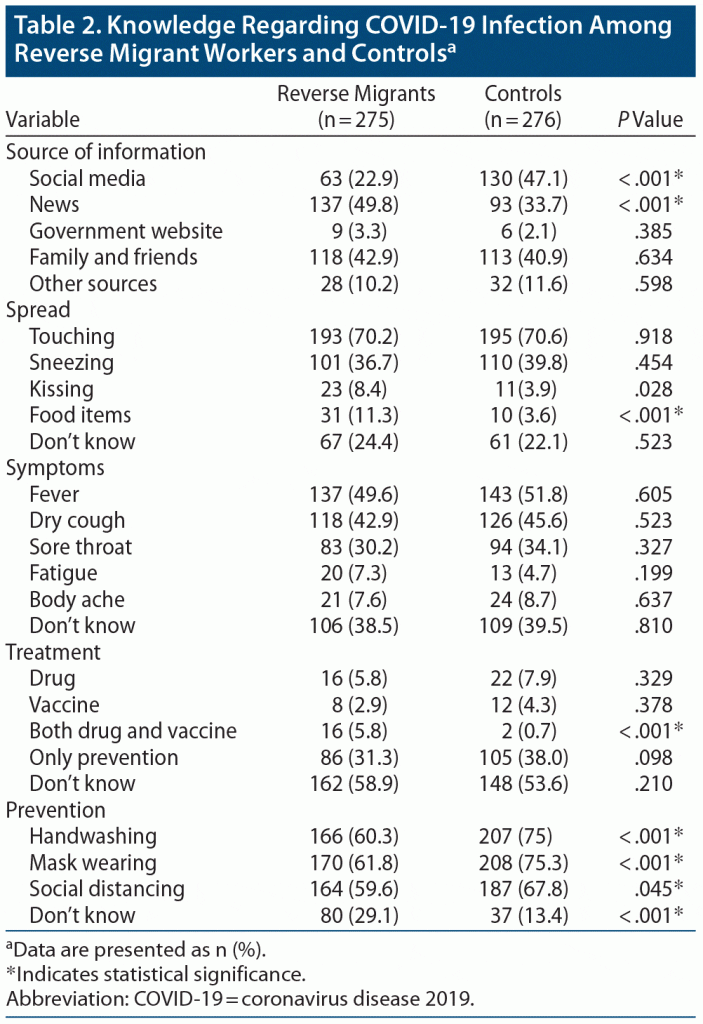 Table 2. Knowledge Regarding COVID-19 Infection Among Reverse Migrant Workers and Controls$^a$

| Variable | Reverse Migrants (n = 275) | Controls (n = 276) | P Value |
|---|---|---|---|
| Source of information | | | |
| Social media | 63 (22.9) | 130 (47.1) | < .001* |
| News | 137 (49.8) | 93 (33.7) | < .001* |
| Government website | 9 (3.3) | 6 (2.1) | .385 |
| Family and friends | 118 (42.9) | 113 (40.9) | .634 |
| Other sources | 28 (10.2) | 32 (11.6) | .598 |
| Spread | | | |
| Touching | 193 (70.2) | 195 (70.6) | .918 |
| Sneezing | 101 (36.7) | 110 (39.8) | .454 |
| Kissing | 23 (8.4) | 11(3.9) | .028 |
| Food items | 31 (11.3) | 10 (3.6) | < .001* |
| Don't know | 67 (24.4) | 61 (22.1) | .523 |
| Symptoms | | | |
| Fever | 137 (49.6) | 143 (51.8) | .605 |
| Dry cough | 118 (42.9) | 126 (45.6) | .523 |
| Sore throat | 83 (30.2) | 94 (34.1) | .327 |
| Fatigue | 20 (7.3) | 13 (4.7) | .199 |
| Body ache | 21 (7.6) | 24 (8.7) | .637 |
| Don't know | 106 (38.5) | 109 (39.5) | .810 |
| Treatment | | | |
| Drug | 16 (5.8) | 22 (7.9) | .329 |
| Vaccine | 8 (2.9) | 12 (4.3) | .378 |
| Both drug and vaccine | 16 (5.8) | 2 (0.7) | < .001* |
| Only prevention | 86 (31.3) | 105 (38.0) | .098 |
| Don't know | 162 (58.9) | 148 (53.6) | .210 |
| Prevention | | | |
| Handwashing | 166 (60.3) | 207 (75) | < .001* |
| Mask wearing | 170 (61.8) | 208 (75.3) | < .001* |
| Social distancing | 164 (59.6) | 187 (67.8) | .045* |
| Don't know | 80 (29.1) | 37 (13.4) | < .001* |

$^a$Data are presented as n (%).
*Indicates statistical significance.
Abbreviation: COVID-19 = coronavirus disease 2019.